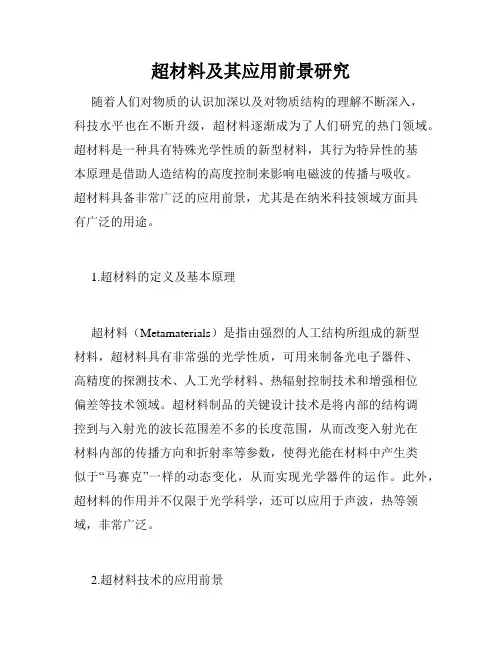 超材料及其应用前景研究

随着人们对物质的认识加深以及对物质结构的理解不断深入，科技水平也在不断升级，超材料逐渐成为了人们研究的热门领域。超材料是一种具有特殊光学性质的新型材料，其行为特异性的基本原理是借助人造结构的高度控制来影响电磁波的传播与吸收。超材料具备非常广泛的应用前景，尤其是在纳米科技领域方面具有广泛的用途。

1.超材料的定义及基本原理

超材料（Metamaterials）是指由强烈的人工结构所组成的新型材料，超材料具有非常强的光学性质，可用来制备光电子器件、高精度的探测技术、人工光学材料、热辐射控制技术和增强相位偏差等技术领域。超材料制品的关键设计技术是将内部的结构调控到与入射光的波长范围差不多的长度范围，从而改变入射光在材料内部的传播方向和折射率等参数，使得光能在材料中产生类似于“马赛克”一样的动态变化，从而实现光学器件的运作。此外，超材料的作用并不仅限于光学科学，还可以应用于声波，热等领域，非常广泛。

2.超材料技术的应用前景